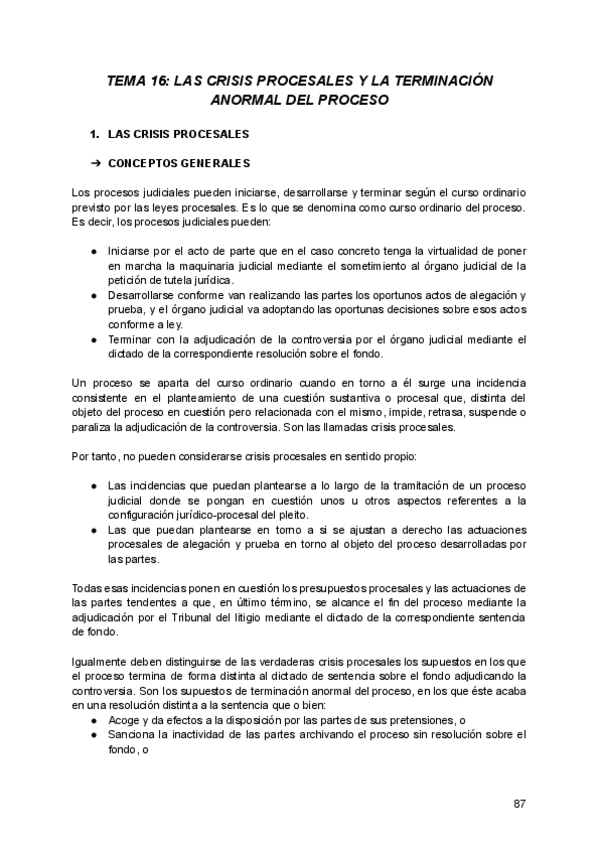 TEMA 16: LAS CRISIS PROCESALES Y LA TERMINACIÓN ANORMAL DEL PROCESO

1. LAS CRISIS PROCESALES

➔ CONCEPTOS GENERALES

Los procesos judiciales pueden iniciarse, desarrollarse y terminar según el curso ordinario previsto por las leyes procesales. Es lo que se denomina como curso ordinario del proceso. Es decir, los procesos judiciales pueden:

● Iniciarse por el acto de parte que en el caso concreto tenga la virtualidad de poner en marcha la maquinaria judicial mediante el sometimiento al órgano judicial de la petición de tutela jurídica.
● Desarrollarse conforme van realizando las partes los oportunos actos de alegación y prueba, y el órgano judicial va adoptando las oportunas decisiones sobre esos actos conforme a ley.
● Terminar con la adjudicación de la controversia por el órgano judicial mediante el dictado de la correspondiente resolución sobre el fondo.

Un proceso se aparta del curso ordinario cuando en torno a él surge una incidencia consistente en el planteamiento de una cuestión sustantiva o procesal que, distinta del objeto del proceso en cuestión pero relacionada con el mismo, impide, retrasa, suspende o paraliza la adjudicación de la controversia. Son las llamadas crisis procesales.

Por tanto, no pueden considerarse crisis procesales en sentido propio:

● Las incidencias que puedan plantearse a lo largo de la tramitación de un proceso judicial donde se pongan en cuestión unos u otros aspectos referentes a la configuración jurídico-procesal del pleito.
● Las que puedan plantearse en torno a si se ajustan a derecho las actuaciones procesales de alegación y prueba en torno al objeto del proceso desarrolladas por las partes.

Todas esas incidencias ponen en cuestión los presupuestos procesales y las actuaciones de las partes tendentes a que, en último término, se alcance el fin del proceso mediante la adjudicación por el Tribunal del litigio mediante el dictado de la correspondiente sentencia de fondo.

Igualmente deben distinguirse de las verdaderas crisis procesales los supuestos en los que el proceso termina de forma distinta al dictado de sentencia sobre el fondo adjudicando la controversia. Son los supuestos de terminación anormal del proceso, en los que éste acaba en una resolución distinta a la sentencia que o bien:
● Acoge y da efectos a la disposición por las partes de sus pretensiones, o
● Sanciona la inactividad de las partes archivando el proceso sin resolución sobre el fondo, o

87